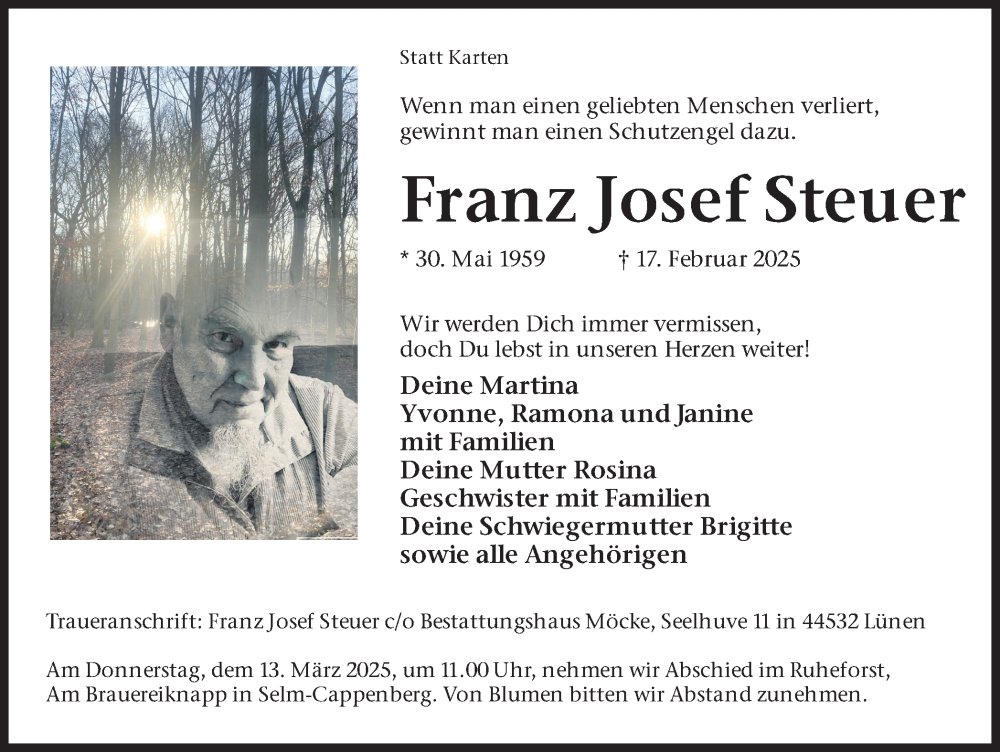 Statt Karten

Wenn man einen geliebten Menschen verliert, gewinnt man einen Schutzengel dazu.

Franz Josef Steuer

* 30. Mai 1959 † 17. Februar 2025

Wir werden Dich immer vermissen, doch Du lebst in unseren Herzen weiter!

Deine Martina
Yvonne, Ramona und Janine mit Familien
Deine Mutter Rosina
Geschwister mit Familien
Deine Schwiegermutter Brigitte
sowie alle Angehörigen

Traueranschrift: Franz Josef Steuer c/o Bestattungshaus Möcke, Seelhuve 11 in 44532 Lünen

Am Donnerstag, dem 13. März 2025, um 11.00 Uhr, nehmen wir Abschied im Ruheforst, Am Brauereiknapp in Selm-Cappenberg. Von Blumen bitten wir Abstand zunehmen.